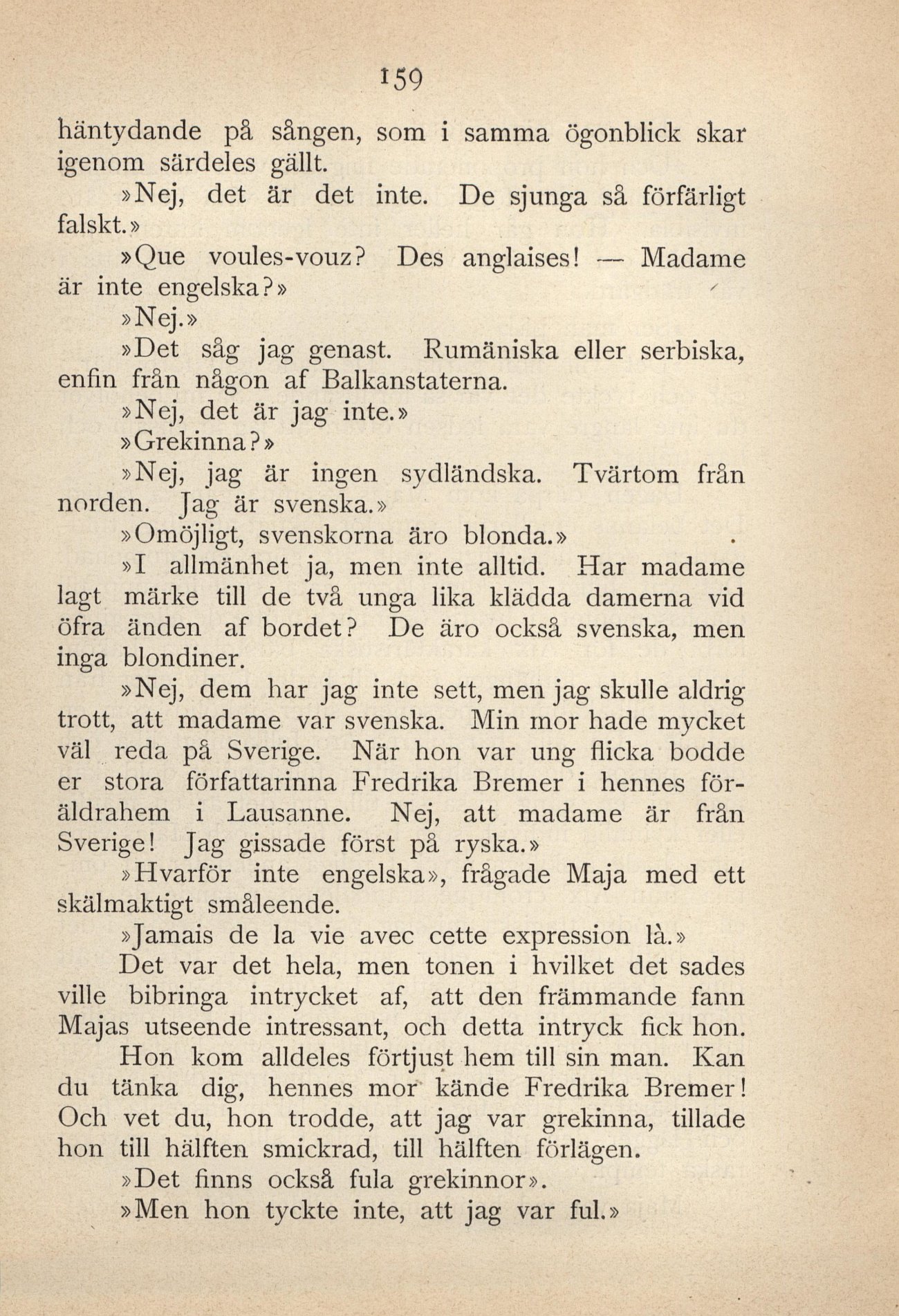 159

häntydande på sången, som i samma ögonblick skar igenom särdeles gällt.

»Nej, det är det inte. De sjunga så förfärligt falskt.»

»Que voules-vouz? Des anglaises! — Madame är inte engelska?»

»Nej.»

»Det såg jag genast. Rumäniska eller serbiska, enfin från någon af Balkanstaterna.

»Nej, det är jag inte.»

»Grekinna?»

»Nej, jag är ingen sydländska. Tvärtom från norden. Jag är svenska.»

»Omöjligt, svenskorna äro blonda.»

»I allmänhet ja, men inte alltid. Har madame lagt märke till de två unga lika klädda damerna vid öfra änden af bordet? De äro också svenska, men inga blondiner.

»Nej, dem har jag inte sett, men jag skulle aldrig trott, att madame var svenska. Min mor hade mycket väl reda på Sverige. När hon var ung flicka bodde er stora författarinna Fredrika Bremer i hennes föräldrahem i Lausanne. Nej, att madame är från Sverige! Jag gissade först på ryska.»

»Hvarför inte engelska», frågade Maja med ett skälmaktigt småleende.

»Jamais de la vie avec cette expression là.»

Det var det hela, men tonen i hvilket det sades ville bibringa intrycket af, att den främmande fann Majas utseende intressant, och detta intryck fick hon.

Hon kom alldeles förtjust hem till sin man. Kan du tänka dig, hennes mor kände Fredrika Bremer! Och vet du, hon trodde, att jag var grekinna, tillade hon till hälften smickrad, till hälften förlägen.

»Det finns också fula grekinnor».

»Men hon tyckte inte, att jag var ful.»